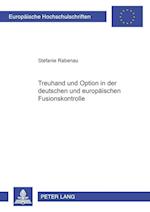 Europäische Hochschulschriften

Stefanie Rabenau

Treuhand und Option in der deutschen und europäischen Fusionskontrolle

PETER LANG